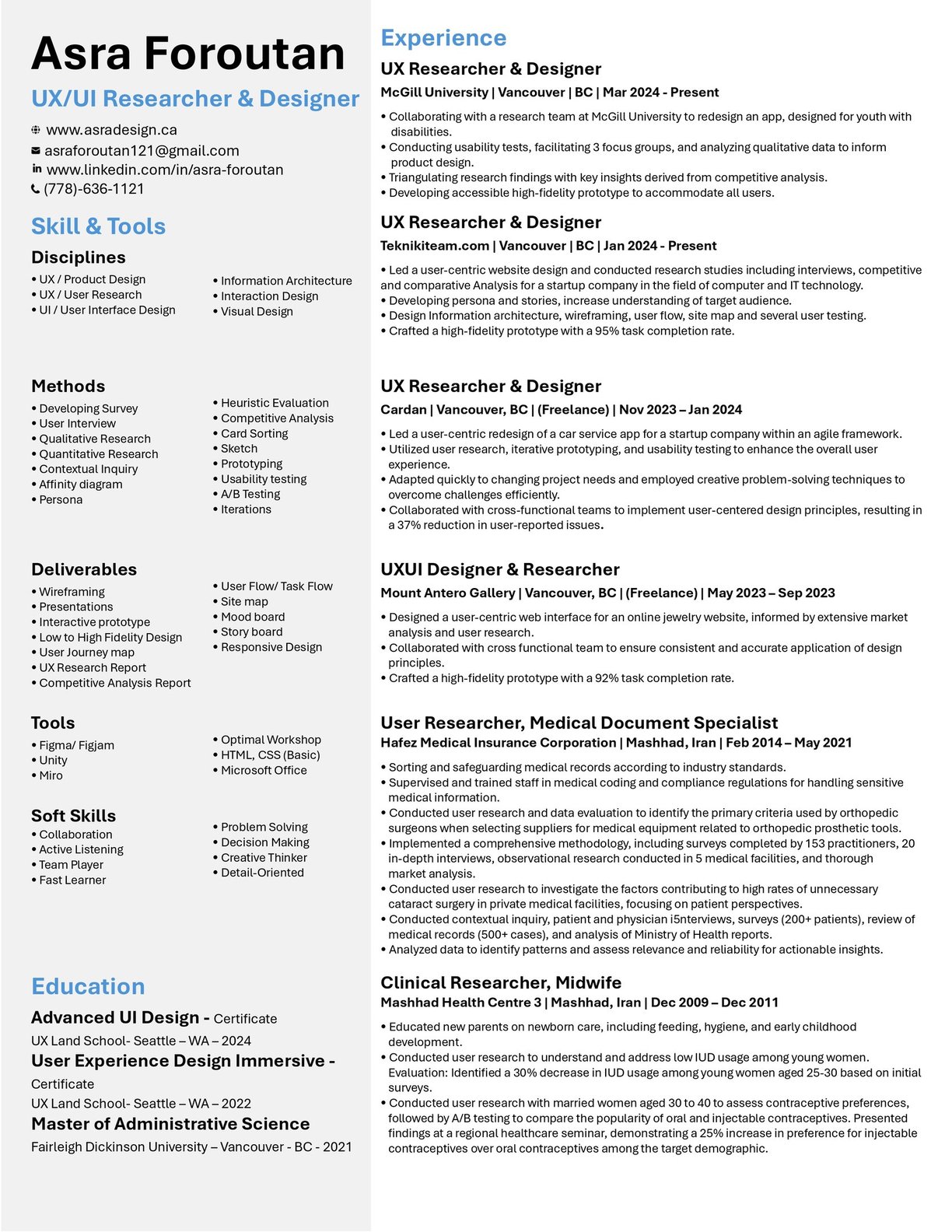 Asra Foroutan

UX/UI Researcher & Designer

www.asradesign.ca
asraforoutan121@gmail.com
www.linkedin.com/in/asra-foroutan
(778)-636-1121

Skill & Tools

Disciplines

• UX / Product Design
• UX / User Research
• UI / User Interface Design

• Information Architecture
• Interaction Design
• Visual Design

Methods

• Developing Survey
• User Interview
• Qualitative Research
• Quantitative Research
• Contextual Inquiry
• Affinity diagram
• Persona

• Heuristic Evaluation
• Competitive Analysis
• Card Sorting
• Sketch
• Prototyping
• Usability testing
• A/B Testing
• Iterations

Deliverables

• Wireframing
• Presentations
• Interactive prototype
• Low to High Fidelity Design
• User Journey map
• UX Research Report
• Competitive Analysis Report

• User Flow/ Task Flow
• Site map
• Mood board
• Story board
• Responsive Design

Tools

• Figma/ Figjam
• Unity
• Miro

• Optimal Workshop
• HTML, CSS (Basic)
• Microsoft Office

Soft Skills

• Collaboration
• Active Listening
• Team Player
• Fast Learner

• Problem Solving
• Decision Making
• Creative Thinker
• Detail-Oriented

Education

Advanced UI Design - Certificate
UX Land School- Seattle – WA – 2024

User Experience Design Immersive - Certificate
UX Land School- Seattle – WA – 2022

Master of Administrative Science
Fairleigh Dickinson University – Vancouver - BC - 2021

Experience

UX Researcher & Designer
McGill University | Vancouver | BC | Mar 2024 - Present

• Collaborating with a research team at McGill University to redesign an app, designed for youth with disabilities.
• Conducting usability tests, facilitating 3 focus groups, and analyzing qualitative data to inform product design.
• Triangulating research findings with key insights derived from competitive analysis.
• Developing accessible high-fidelity prototype to accommodate all users.

UX Researcher & Designer
Teknikiteam.com | Vancouver | BC | Jan 2024 - Present

• Led a user-centric website design and conducted research studies including interviews, competitive and comparative Analysis for a startup company in the field of computer and IT technology.
• Developing persona and stories, increase understanding of target audience.
• Design Information architecture, wireframing, user flow, site map and several user testing.
• Crafted a high-fidelity prototype with a 95% task completion rate.

UX Researcher & Designer
Cardan | Vancouver, BC | (Freelance) | Nov 2023 – Jan 2024

• Led a user-centric redesign of a car service app for a startup company within an agile framework.
• Utilized user research, iterative prototyping, and usability testing to enhance the overall user experience.
• Adapted quickly to changing project needs and employed creative problem-solving techniques to overcome challenges efficiently.
• Collaborated with cross-functional teams to implement user-centered design principles, resulting in a 37% reduction in user-reported issues.

UXUI Designer & Researcher
Mount Antero Gallery | Vancouver, BC | (Freelance) | May 2023 – Sep 2023

• Designed a user-centric web interface for an online jewelry website, informed by extensive market analysis and user research.
• Collaborated with cross functional team to ensure consistent and accurate application of design principles.
• Crafted a high-fidelity prototype with a 92% task completion rate.

User Researcher, Medical Document Specialist
Hafez Medical Insurance Corporation | Mashhad, Iran | Feb 2014 – May 2021

• Sorting and safeguarding medical records according to industry standards.
• Supervised and trained staff in medical coding and compliance regulations for handling sensitive medical information.
• Conducted user research and data evaluation to identify the primary criteria used by orthopedic surgeons when selecting suppliers for medical equipment related to orthopedic prosthetic tools.
• Implemented a comprehensive methodology, including surveys completed by 153 practitioners, 20 in-depth interviews, observational research conducted in 5 medical facilities, and thorough market analysis.
• Conducted user research to investigate the factors contributing to high rates of unnecessary cataract surgery in private medical facilities, focusing on patient perspectives.
• Conducted contextual inquiry, patient and physician i5nterviews, surveys (200+ patients), review of medical records (500+ cases), and analysis of Ministry of Health reports.
• Analyzed data to identify patterns and assess relevance and reliability for actionable insights.

Clinical Researcher, Midwife
Mashhad Health Centre 3 | Mashhad, Iran | Dec 2009 – Dec 2011

• Educated new parents on newborn care, including feeding, hygiene, and early childhood development.
• Conducted user research to understand and address low IUD usage among young women. Evaluation: Identified a 30% decrease in IUD usage among young women aged 25-30 based on initial surveys.
• Conducted user research with married women aged 30 to 40 to assess contraceptive preferences, followed by A/B testing to compare the popularity of oral and injectable contraceptives. Presented findings at a regional healthcare seminar, demonstrating a 25% increase in preference for injectable contraceptives over oral contraceptives among the target demographic.